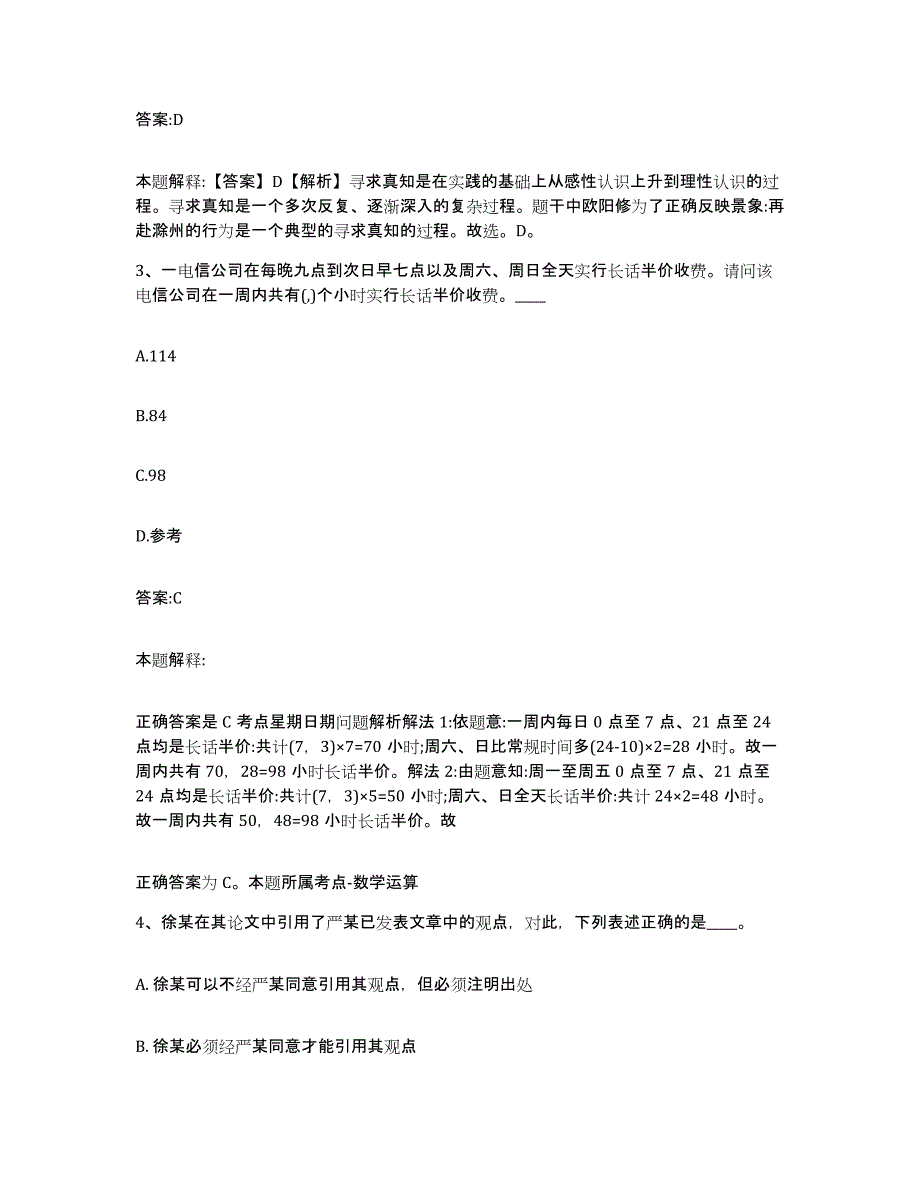 答案:D

本题解释:【答案】D【解析】寻求真知是在实践的基础上从感性认识上升到理性认识的过程。寻求真知是一个多次反复、逐渐深入的复杂过程。题干中欧阳修为了正确反映景象:再赴滁州的行为是一个典型的寻求真知的过程。故选。D。

3、一电信公司在每晚九点到次日早七点以及周六、周日全天实行长话半价收费。请问该电信公司在一周内共有(,)个小时实行长话半价收费。____

A.114

B.84

C.98

D.参考

答案:C

本题解释:

正确答案是 C 考点星期日期问题解析解法 1:依题意:一周内每日 0 点至 7 点、21 点至 24 点均是长话半价:共计(7，3)×7=70 小时;周六、日比常规时间多(24-10)×2=28 小时。故一周内共有 70，28=98 小时长话半价。解法 2:由题意知:周一至周五 0 点至 7 点、21 点至 24 点均是长话半价:共计(7，3)×5=50 小时;周六、日全天长话半价:共计 24×2=48 小时。故一周内共有 50，48=98 小时长话半价。故

正确答案为 C。本题所属考点-数学运算

4、徐某在其论文中引用了严某已发表文章中的观点，对此，下列表述正确的是____。

A. 徐某可以不经严某同意引用其观点，但必须注明出处

B. 徐某必须经严某同意才能引用其观点